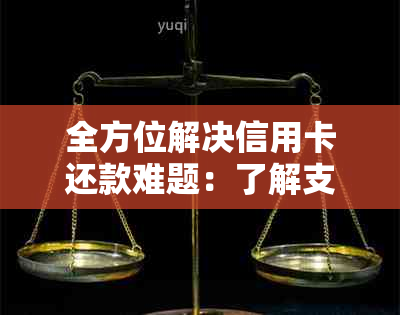 yuqi

全方位解决信用卡还款难题：了解支